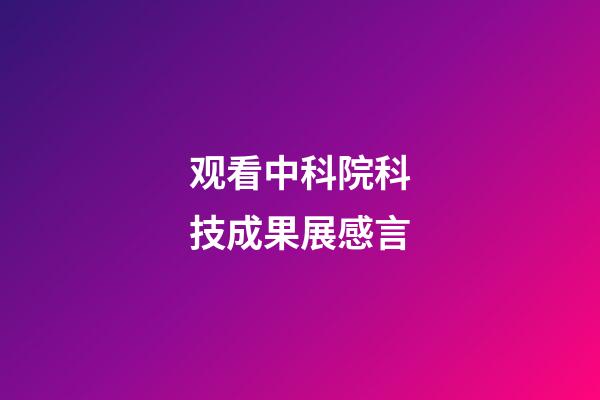 观看中科院科技成果展感言